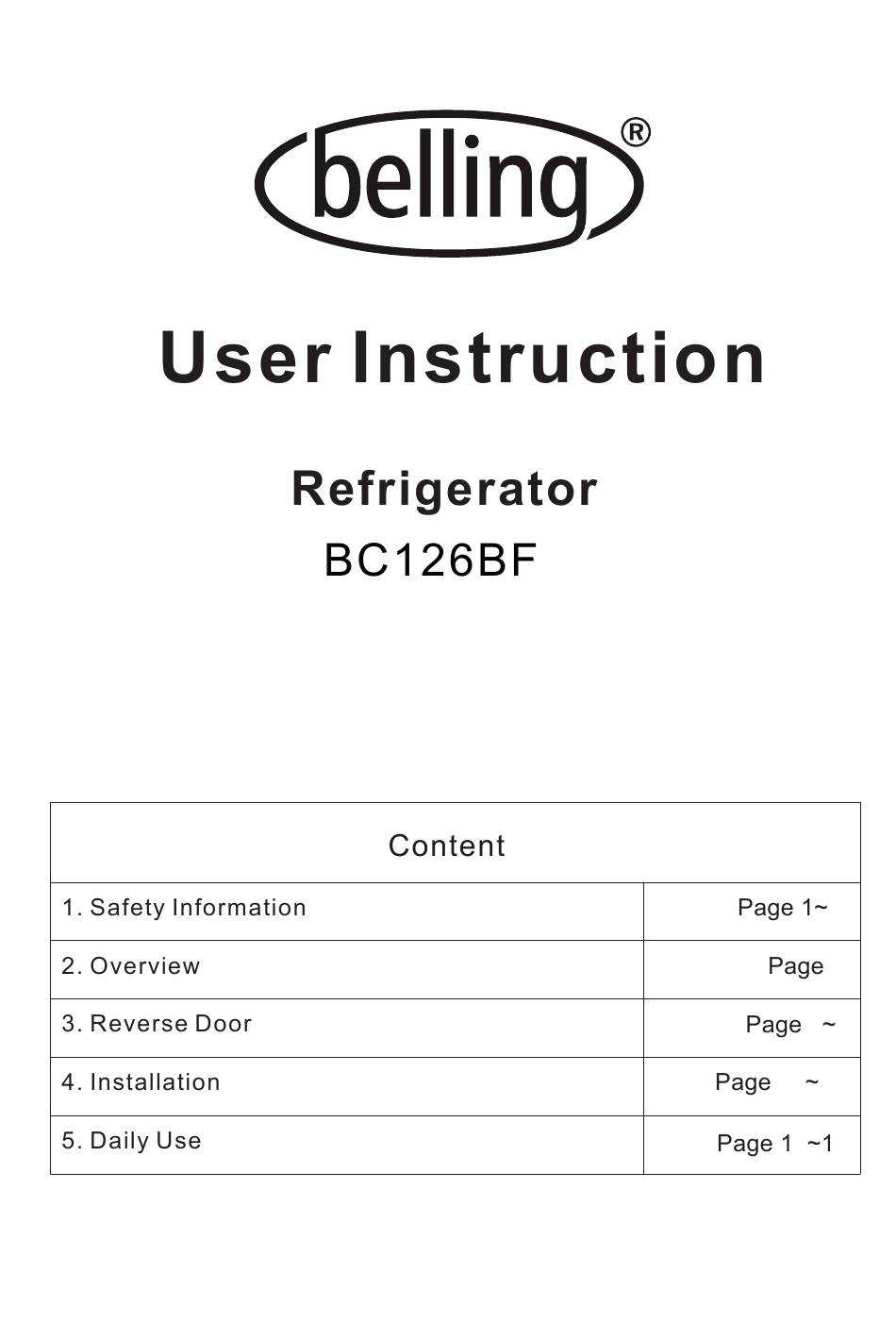 belling®

User Instruction

Refrigerator
BC126BF

| Content | |
|---|---|
| 1. Safety Information | Page 1~ |
| 2. Overview | Page |
| 3. Reverse Door | Page ~ |
| 4. Installation | Page ~ |
| 5. Daily Use | Page 1 ~1 |